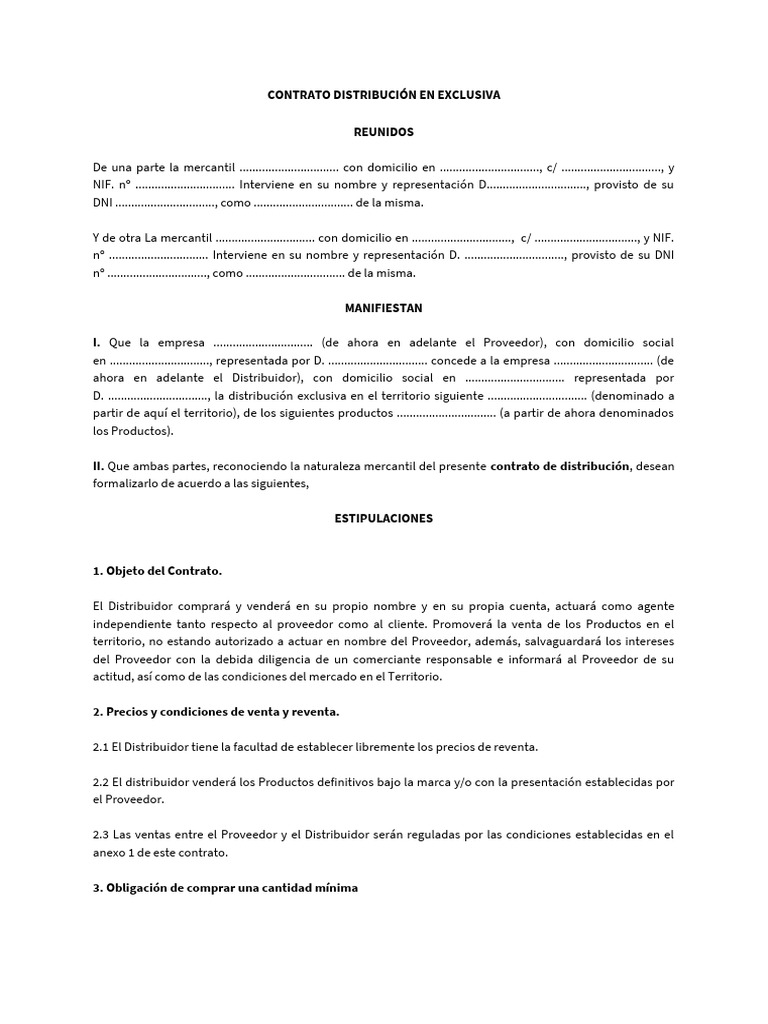 CONTRATO DISTRIBUCIÓN EN EXCLUSIVA

REUNIDOS

De una parte la mercantil ............................... con domicilio en ..............................., c/ ..............................., y NIF. nº ............................... Interviene en su nombre y representación D..............................., provisto de su DNI ..............................., como ............................... de la misma.

Y de otra La mercantil ............................... con domicilio en ..............................., c/ ..............................., y NIF. nº ............................... Interviene en su nombre y representación D. ..............................., provisto de su DNI nº ..............................., como ............................... de la misma.

MANIFIESTAN

I. Que la empresa ............................... (de ahora en adelante el Proveedor), con domicilio social en ..............................., representada por D. ............................... concede a la empresa ............................... (de ahora en adelante el Distribuidor), con domicilio social en ............................... representada por D. ..............................., la distribución exclusiva en el territorio siguiente ............................... (denominado a partir de aquí el territorio), de los siguientes productos ............................... (a partir de ahora denominados los Productos).

II. Que ambas partes, reconociendo la naturaleza mercantil del presente contrato de distribución, desean formalizarlo de acuerdo a las siguientes,

ESTIPULACIONES

1. Objeto del Contrato.

El Distribuidor comprará y venderá en su propio nombre y en su propia cuenta, actuará como agente independiente tanto respecto al proveedor como al cliente. Promoverá la venta de los Productos en el territorio, no estando autorizado a actuar en nombre del Proveedor, además, salvaguardará los intereses del Proveedor con la debida diligencia de un comerciante responsable e informará al Proveedor de su actitud, así como de las condiciones del mercado en el Territorio.

2. Precios y condiciones de venta y reventa.

2.1 El Distribuidor tiene la facultad de establecer libremente los precios de reventa.

2.2 El distribuidor venderá los Productos definitivos bajo la marca y/o con la presentación establecidas por el Proveedor.

2.3 Las ventas entre el Proveedor y el Distribuidor serán reguladas por las condiciones establecidas en el anexo 1 de este contrato.

3. Obligación de comprar una cantidad mínima